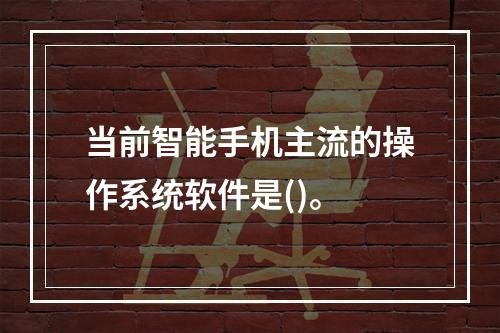 当前智能手机主流的操作系统软件是()。